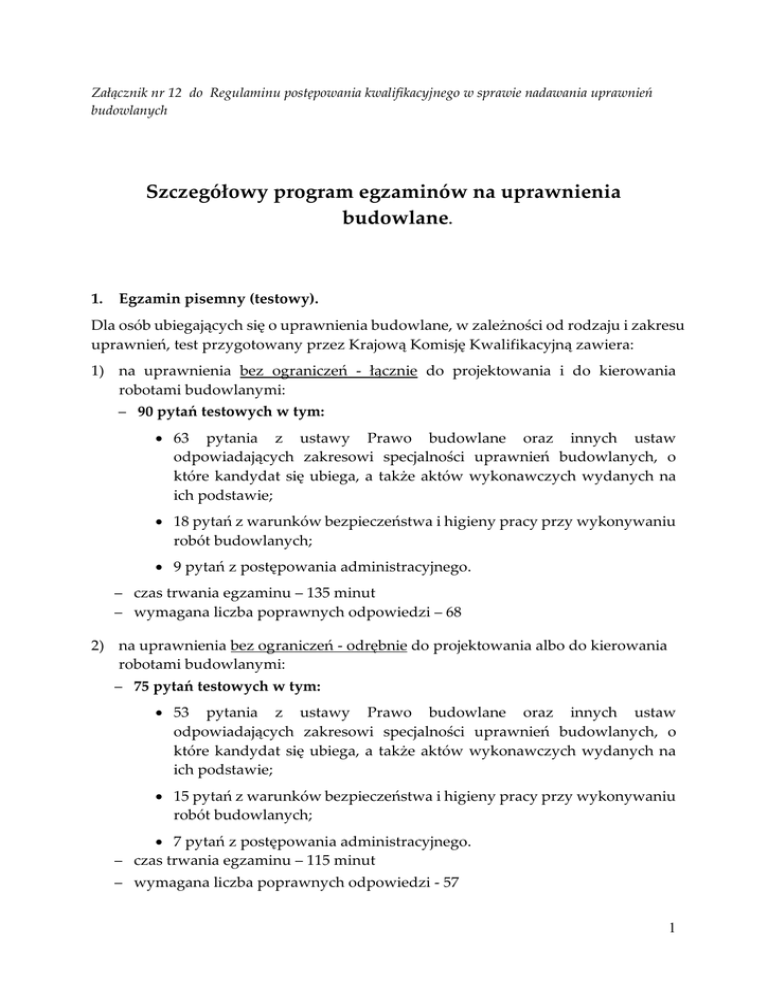 Załącznik nr 12 do Regulaminu postępowania kwalifikacyjnego w sprawie nadawania uprawnień budowlanych

Szczegółowy program egzaminów na uprawnienia budowlane.

1. Egzamin pisemny (testowy).

Dla osób ubiegających się o uprawnienia budowlane, w zależności od rodzaju i zakresu uprawnień, test przygotowany przez Krajową Komisję Kwalifikacyjną zawiera:

1) na uprawnienia bez ograniczeń - łącznie do projektowania i do kierowania robotami budowlanymi:
– 90 pytań testowych w tym:
• 63 pytania z ustawy Prawo budowlane oraz innych ustaw odpowiadających zakresowi specjalności uprawnień budowlanych, o które kandydat się ubiega, a także aktów wykonawczych wydanych na ich podstawie;
• 18 pytań z warunków bezpieczeństwa i higieny pracy przy wykonywaniu robót budowlanych;
• 9 pytań z postępowania administracyjnego.
– czas trwania egzaminu – 135 minut
– wymagana liczba poprawnych odpowiedzi – 68

2) na uprawnienia bez ograniczeń - odrębnie do projektowania albo do kierowania robotami budowlanymi:
– 75 pytań testowych w tym:
• 53 pytania z ustawy Prawo budowlane oraz innych ustaw odpowiadających zakresowi specjalności uprawnień budowlanych, o które kandydat się ubiega, a także aktów wykonawczych wydanych na ich podstawie;
• 15 pytań z warunków bezpieczeństwa i higieny pracy przy wykonywaniu robót budowlanych;
• 7 pytań z postępowania administracyjnego.
– czas trwania egzaminu – 115 minut
– wymagana liczba poprawnych odpowiedzi - 57

1